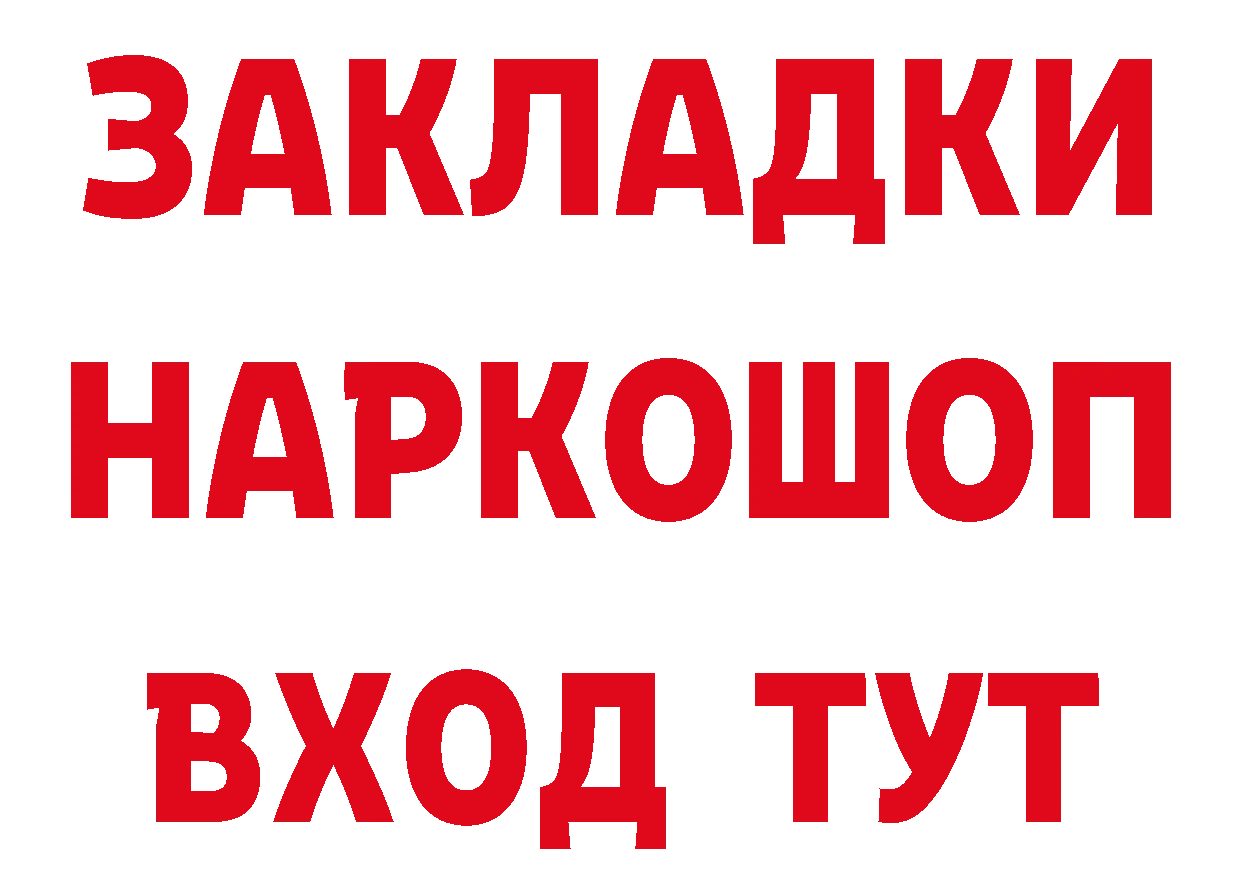 ЗАКЛАДКИ
НАРКОШОП
ВХОД ТУТ